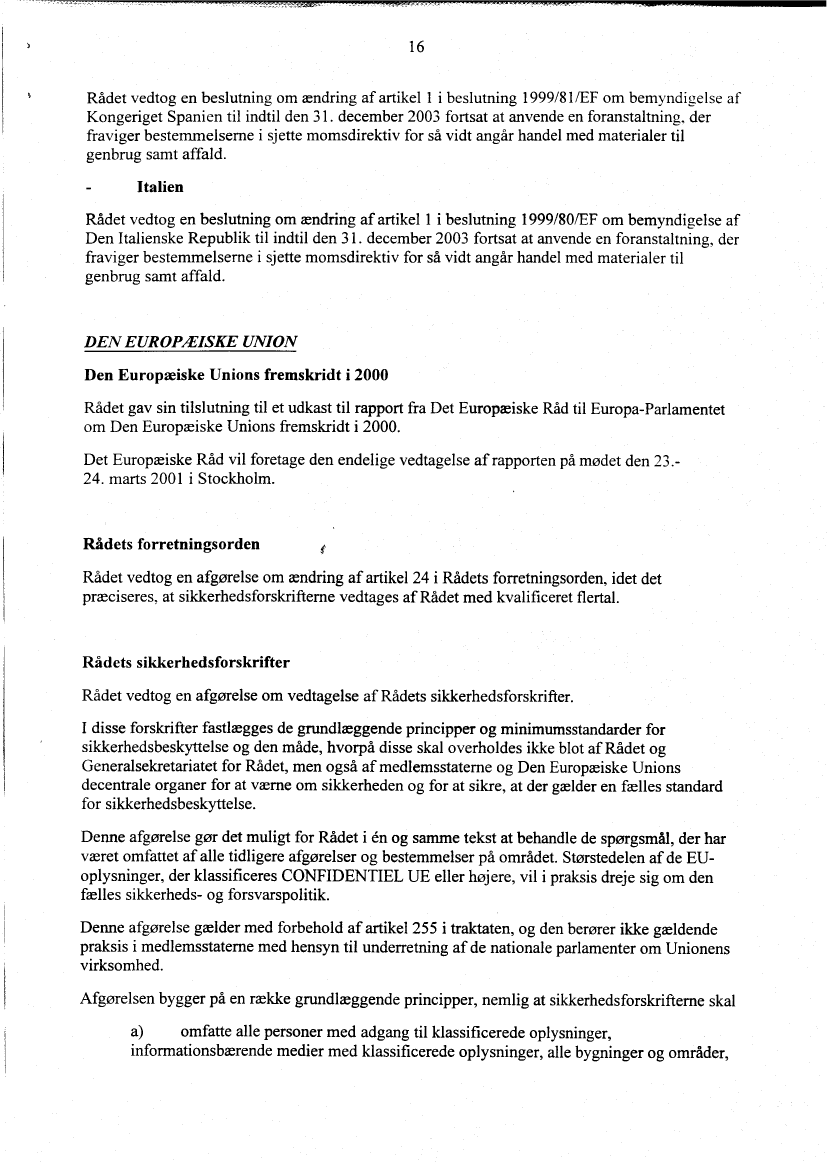 16

Rådet vedtog en beslutning om ændring af artikel 1 i beslutning 1999/81/EF om bemyndigelse af Kongeriget Spanien til indtil den 31. december 2003 fortsat at anvende en foranstaltning, der fraviger bestemmelserne i sjette momsdirektiv for så vidt angår handel med materialer til genbrug samt affald.

- Italien

Rådet vedtog en beslutning om ændring af artikel 1 i beslutning 1999/80/EF om bemyndigelse af Den Italienske Republik til indtil den 31. december 2003 fortsat at anvende en foranstaltning, der fraviger bestemmelserne i sjette momsdirektiv for så vidt angår handel med materialer til genbrug samt affald.

DEN EUROPÆISKE UNION

Den Europæiske Unions fremskridt i 2000

Rådet gav sin tilslutning til et udkast til rapport fra Det Europæiske Råd til Europa-Parlamentet om Den Europæiske Unions fremskridt i 2000.

Det Europæiske Råd vil foretage den endelige vedtagelse af rapporten på mødet den 23.-24. marts 2001 i Stockholm.

Rådets forretningsorden

Rådet vedtog en afgørelse om ændring af artikel 24 i Rådets forretningsorden, idet det præciseres, at sikkerhedsforskrifterne vedtages af Rådet med kvalificeret flertal.

Rådets sikkerhedsforskrifter

Rådet vedtog en afgørelse om vedtagelse af Rådets sikkerhedsforskrifter.

I disse forskrifter fastlægges de grundlæggende principper og minimumsstandarder for sikkerhedsbeskyttelse og den måde, hvorpå disse skal overholdes ikke blot af Rådet og Generalsekretariatet for Rådet, men også af medlemsstaterne og Den Europæiske Unions decentrale organer for at værne om sikkerheden og for at sikre, at der gælder en fælles standard for sikkerhedsbeskyttelse.

Denne afgørelse gør det muligt for Rådet i én og samme tekst at behandle de spørgsmål, der har været omfattet af alle tidligere afgørelser og bestemmelser på området. Størstedelen af de EU-oplysninger, der klassificeres CONFIDENTIEL UE eller højere, vil i praksis dreje sig om den fælles sikkerheds- og forsvarspolitik.

Denne afgørelse gælder med forbehold af artikel 255 i traktaten, og den berører ikke gældende praksis i medlemsstaterne med hensyn til underretning af de nationale parlamenter om Unionens virksomhed.

Afgørelsen bygger på en række grundlæggende principper, nemlig at sikkerhedsforskrifterne skal

a) omfatte alle personer med adgang til klassificerede oplysninger, informationsbærende medier med klassificerede oplysninger, alle bygninger og områder,